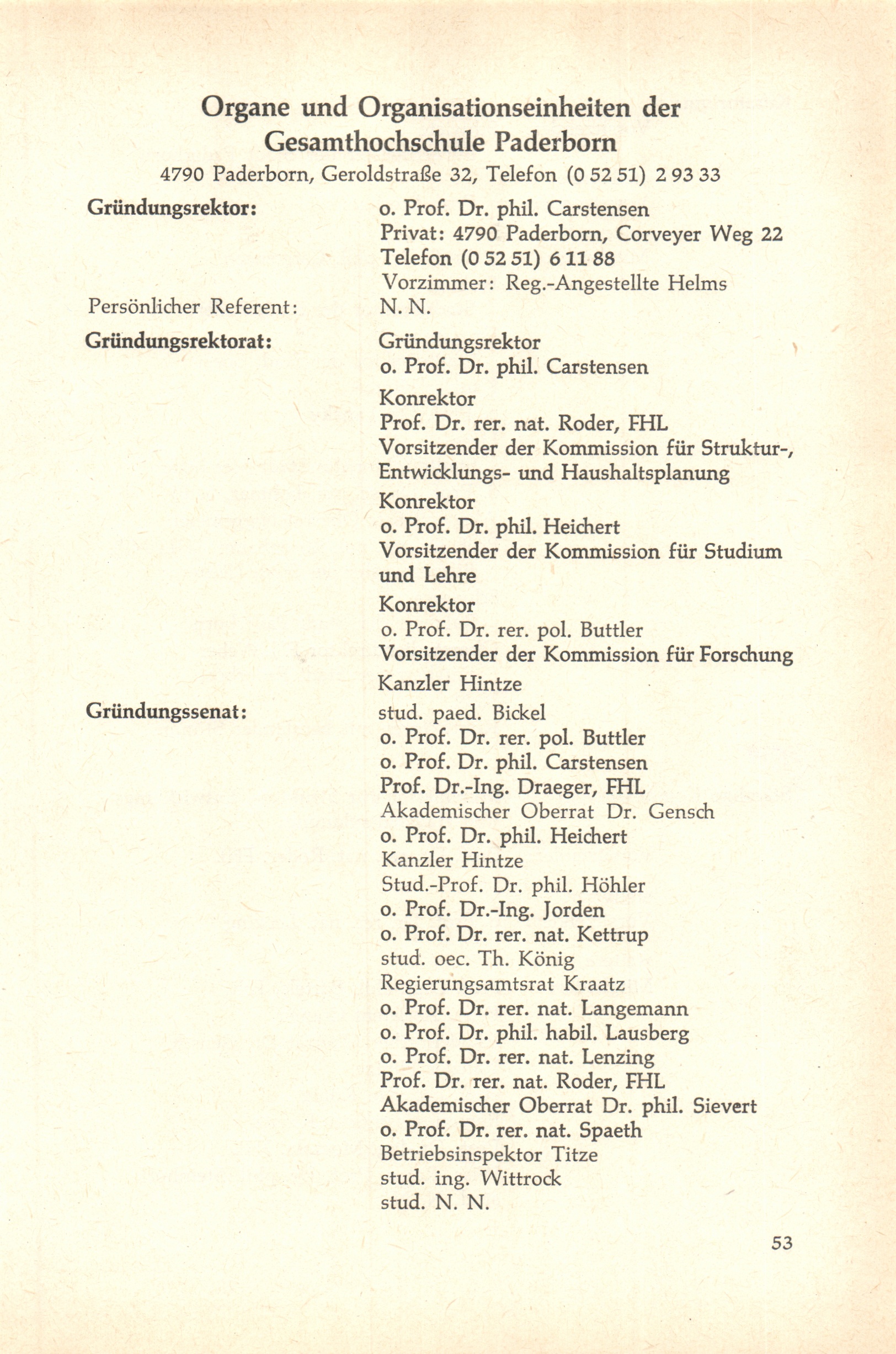 Organe und Organisationseinheiten der Gesamthochschule Paderborn

4790 Paderborn, Geroldstraße 32, Telefon (0 52 51) 2 93 33

Gründungsrektor: o. Prof. Dr. phil. Carstensen
Privat: 4790 Paderborn, Corveyer Weg 22
Telefon (0 52 51) 6 11 88
Vorzimmer: Reg.-Angestellte Helms

Persönlicher Referent: N. N.

Gründungsrektorat: Gründungsrektor
o. Prof. Dr. phil. Carstensen

Konrektor
Prof. Dr. rer. nat. Roder, FHL
Vorsitzender der Kommission für Struktur-, Entwicklungs- und Haushaltsplanung

Konrektor
o. Prof. Dr. phil. Heichert
Vorsitzender der Kommission für Studium und Lehre

Konrektor
o. Prof. Dr. rer. pol. Buttler
Vorsitzender der Kommission für Forschung

Kanzler Hintze

Gründungssenat: stud. paed. Bickel
o. Prof. Dr. rer. pol. Buttler
o. Prof. Dr. phil. Carstensen
Prof. Dr.-Ing. Draeger, FHL
Akademischer Oberrat Dr. Gensch
o. Prof. Dr. phil. Heichert
Kanzler Hintze
Stud.-Prof. Dr. phil. Höhler
o. Prof. Dr.-Ing. Jorden
o. Prof. Dr. rer. nat. Kettrup
stud. oec. Th. König
Regierungsamtsrat Kraatz
o. Prof. Dr. rer. nat. Langemann
o. Prof. Dr. phil. habil. Lausberg
o. Prof. Dr. rer. nat. Lenzing
Prof. Dr. rer. nat. Roder, FHL
Akademischer Oberrat Dr. phil. Sievert
o. Prof. Dr. rer. nat. Spaeth
Betriebsinspektor Titze
stud. ing. Wittrock
stud. N. N.

53